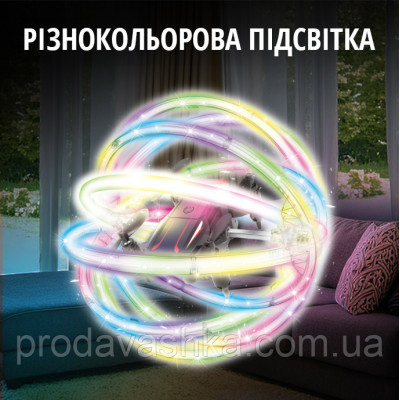 РІЗНОКОЛЬОРОВА ПІДСВІТКА

prodavashka.com.ua